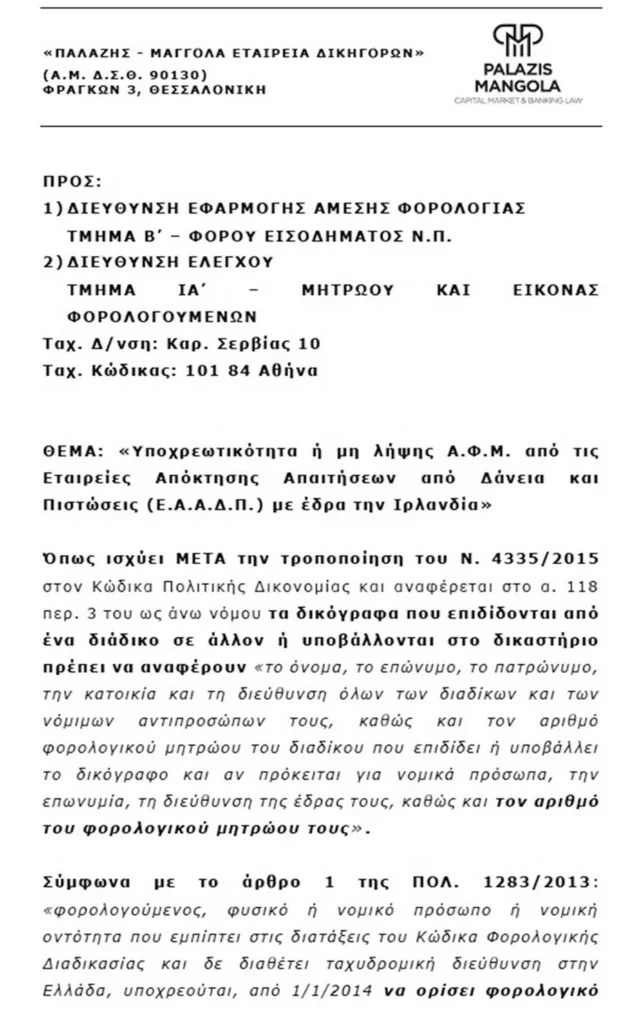 «ΠΑΛΑΖΗΣ - ΜΑΓΓΟΛΑ ΕΤΑΙΡΕΙΑ ΔΙΚΗΓΟΡΩΝ»
(Α.Μ. Δ.Σ.Θ. 90130)
ΦΡΑΓΚΩΝ 3, ΘΕΣΣΑΛΟΝΙΚΗ

PALAZIS MANGOLA
CAPITAL MARKET & BANKING LAW

ΠΡΟΣ:
1) ΔΙΕΥΘΥΝΣΗ ΕΦΑΡΜΟΓΗΣ ΑΜΕΣΗΣ ΦΟΡΟΛΟΓΙΑΣ
ΤΜΗΜΑ Β' – ΦΟΡΟΥ ΕΙΣΟΔΗΜΑΤΟΣ Ν.Π.
2) ΔΙΕΥΘΥΝΣΗ ΕΛΕΓΧΟΥ
ΤΜΗΜΑ ΙΑ' – ΜΗΤΡΩΟΥ ΚΑΙ ΕΙΚΟΝΑΣ ΦΟΡΟΛΟΓΟΥΜΕΝΩΝ
Ταχ. Δ/νση: Καρ. Σερβίας 10
Ταχ. Κώδικας: 101 84 Αθήνα

ΘΕΜΑ: «Υποχρεωτικότητα ή μη λήψης Α.Φ.Μ. από τις Εταιρείες Απόκτησης Απαιτήσεων από Δάνεια και Πιστώσεις (Ε.Α.Α.Δ.Π.) με έδρα την Ιρλανδία»

Όπως ισχύει ΜΕΤΑ την τροποποίηση του Ν. 4335/2015 στον Κώδικα Πολιτικής Δικονομίας και αναφέρεται στο α. 118 περ. 3 του ως άνω νόμου τα δικόγραφα που επιδίδονται από ένα διάδικο σε άλλον ή υποβάλλονται στο δικαστήριο πρέπει να αναφέρουν «το όνομα, το επώνυμο, το πατρώνυμο, την κατοικία και τη διεύθυνση όλων των διαδίκων και των νόμιμων αντιπροσώπων τους, καθώς και τον αριθμό φορολογικού μητρώου του διαδίκου που επιδίδει ή υποβάλλει το δικόγραφο και αν πρόκειται για νομικά πρόσωπα, την επωνυμία, τη διεύθυνση της έδρας τους, καθώς και τον αριθμό του φορολογικού μητρώου τους».

Σύμφωνα με το άρθρο 1 της ΠΟΛ. 1283/2013: «φορολογούμενος, φυσικό ή νομικό πρόσωπο ή νομική οντότητα που εμπίπτει στις διατάξεις του Κώδικα Φορολογικής Διαδικασίας και δε διαθέτει ταχυδρομική διεύθυνση στην Ελλάδα, υποχρεούται, από 1/1/2014 να ορίσει φορολογικό